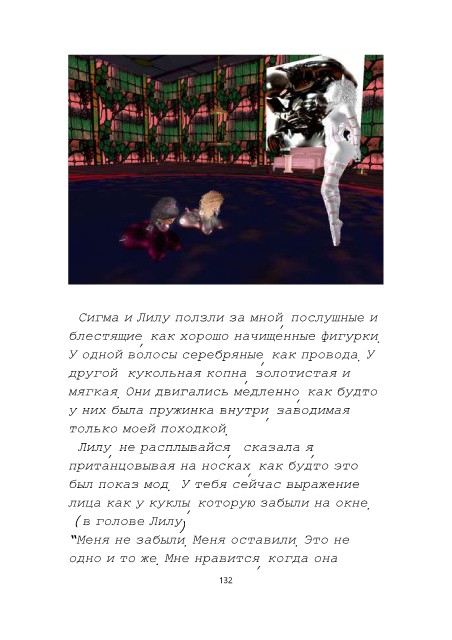 Сигма и Лилу ползли за мной, послушные и блестящие, как хорошо начищенные фигурки. У одной волосы серебряные, как провода. У другой кукольная копна, золотистая и мягкая. Они двигались медленно, как будто у них была пружинка внутри, заводимая только моей походкой.

Лилу, не расплывайся, сказала я, пританцовывая на носках, как будто это был показ мод. У тебя сейчас выражение лица как у куклы, которую забыли на окне.

(в голове Лилу)

"Меня не забыли. Меня оставили. Это не одно и то же. Мне нравится, когда она

132